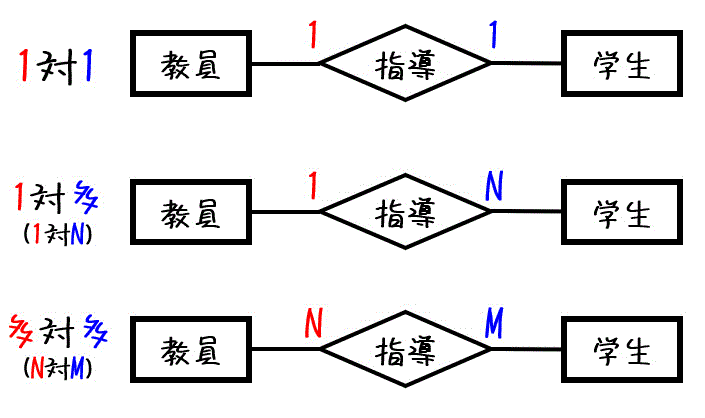 1対1

教員 1 指導 1 学生

1対多
(1対N)

教員 1 指導 N 学生

多対多
(N対M)

教員 N 指導 M 学生